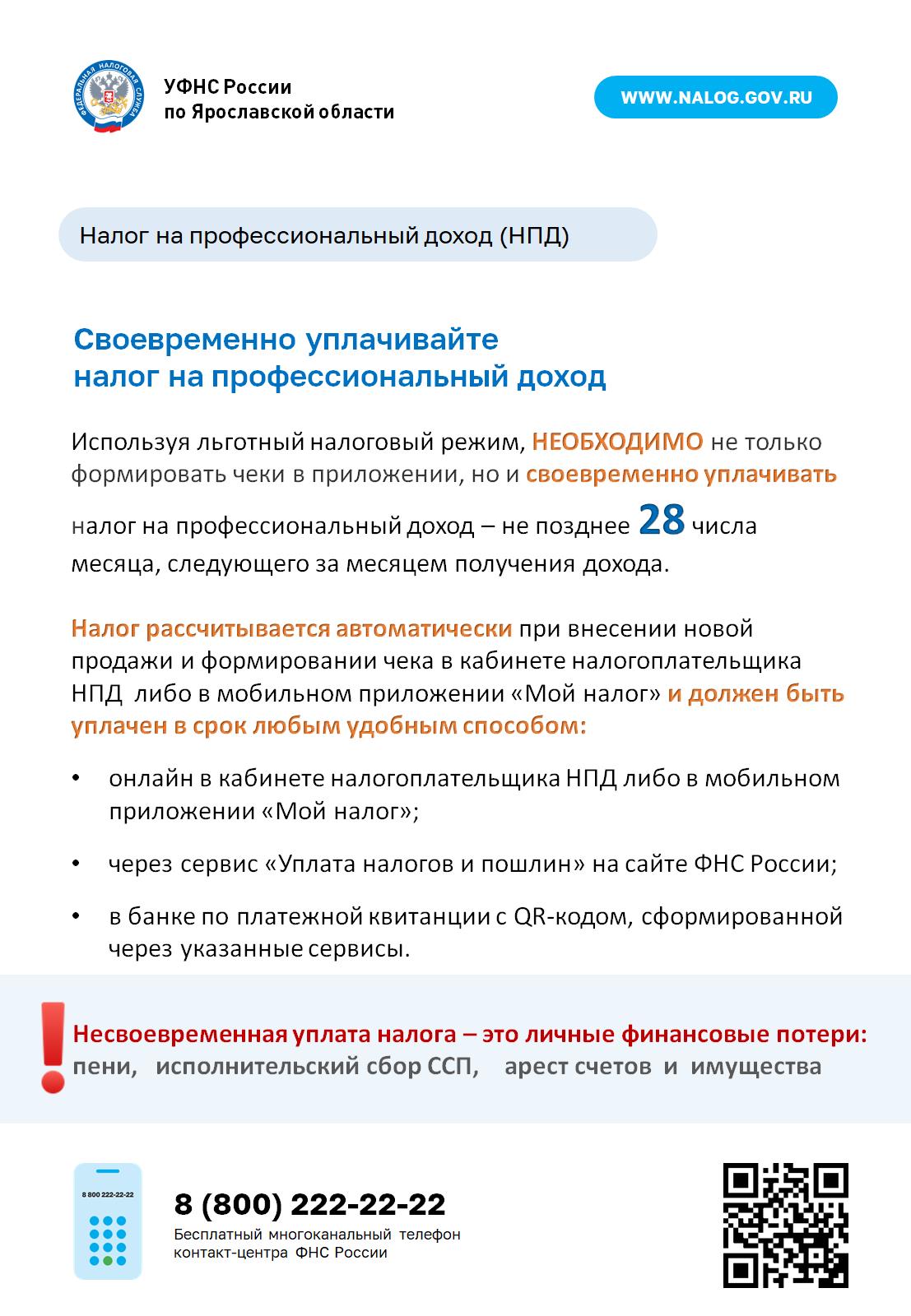 ФЕДЕРАЛЬНАЯ НАЛОГОВАЯ СЛУЖБА

УФНС России
по Ярославской области

WWW.NALOG.GOV.RU

Налог на профессиональный доход (НПД)

Своевременно уплачивайте
налог на профессиональный доход

Используя льготный налоговый режим, НЕОБХОДИМО не только формировать чеки в приложении, но и своевременно уплачивать налог на профессиональный доход – не позднее 28 числа месяца, следующего за месяцем получения дохода.

Налог рассчитывается автоматически при внесении новой продажи и формировании чека в кабинете налогоплательщика НПД либо в мобильном приложении «Мой налог» и должен быть уплачен в срок любым удобным способом:

• онлайн в кабинете налогоплательщика НПД либо в мобильном приложении «Мой налог»;

• через сервис «Уплата налогов и пошлин» на сайте ФНС России;

• в банке по платежной квитанции с QR-кодом, сформированной через указанные сервисы.

Несвоевременная уплата налога – это личные финансовые потери:
пени, исполнительский сбор ССП, арест счетов и имущества

8 800 222-22-22

8 (800) 222-22-22
Бесплатный многоканальный телефон контакт-центра ФНС России